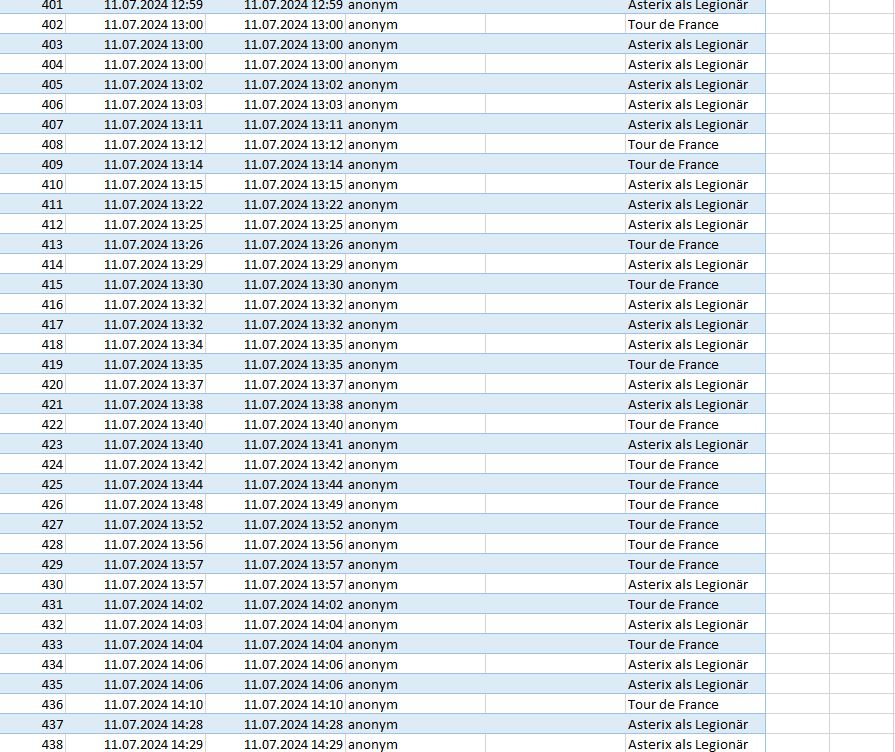 | 401 | 11.07.2024 12:59 | 11.07.2024 12:59 | anonym | | Asterix als Legionär |
|---|---|---|---|---|---|
| 402 | 11.07.2024 13:00 | 11.07.2024 13:00 | anonym | | Tour de France |
| 403 | 11.07.2024 13:00 | 11.07.2024 13:00 | anonym | | Asterix als Legionär |
| 404 | 11.07.2024 13:00 | 11.07.2024 13:00 | anonym | | Asterix als Legionär |
| 405 | 11.07.2024 13:02 | 11.07.2024 13:02 | anonym | | Asterix als Legionär |
| 406 | 11.07.2024 13:03 | 11.07.2024 13:03 | anonym | | Asterix als Legionär |
| 407 | 11.07.2024 13:11 | 11.07.2024 13:11 | anonym | | Asterix als Legionär |
| 408 | 11.07.2024 13:12 | 11.07.2024 13:12 | anonym | | Tour de France |
| 409 | 11.07.2024 13:14 | 11.07.2024 13:14 | anonym | | Tour de France |
| 410 | 11.07.2024 13:15 | 11.07.2024 13:15 | anonym | | Asterix als Legionär |
| 411 | 11.07.2024 13:22 | 11.07.2024 13:22 | anonym | | Asterix als Legionär |
| 412 | 11.07.2024 13:25 | 11.07.2024 13:25 | anonym | | Asterix als Legionär |
| 413 | 11.07.2024 13:26 | 11.07.2024 13:26 | anonym | | Tour de France |
| 414 | 11.07.2024 13:29 | 11.07.2024 13:29 | anonym | | Asterix als Legionär |
| 415 | 11.07.2024 13:30 | 11.07.2024 13:30 | anonym | | Tour de France |
| 416 | 11.07.2024 13:32 | 11.07.2024 13:32 | anonym | | Asterix als Legionär |
| 417 | 11.07.2024 13:32 | 11.07.2024 13:32 | anonym | | Asterix als Legionär |
| 418 | 11.07.2024 13:34 | 11.07.2024 13:35 | anonym | | Asterix als Legionär |
| 419 | 11.07.2024 13:35 | 11.07.2024 13:35 | anonym | | Tour de France |
| 420 | 11.07.2024 13:37 | 11.07.2024 13:37 | anonym | | Asterix als Legionär |
| 421 | 11.07.2024 13:38 | 11.07.2024 13:38 | anonym | | Asterix als Legionär |
| 422 | 11.07.2024 13:40 | 11.07.2024 13:40 | anonym | | Tour de France |
| 423 | 11.07.2024 13:40 | 11.07.2024 13:41 | anonym | | Asterix als Legionär |
| 424 | 11.07.2024 13:42 | 11.07.2024 13:42 | anonym | | Tour de France |
| 425 | 11.07.2024 13:44 | 11.07.2024 13:44 | anonym | | Tour de France |
| 426 | 11.07.2024 13:48 | 11.07.2024 13:49 | anonym | | Tour de France |
| 427 | 11.07.2024 13:52 | 11.07.2024 13:52 | anonym | | Tour de France |
| 428 | 11.07.2024 13:56 | 11.07.2024 13:56 | anonym | | Tour de France |
| 429 | 11.07.2024 13:57 | 11.07.2024 13:57 | anonym | | Tour de France |
| 430 | 11.07.2024 13:57 | 11.07.2024 13:57 | anonym | | Asterix als Legionär |
| 431 | 11.07.2024 14:02 | 11.07.2024 14:02 | anonym | | Tour de France |
| 432 | 11.07.2024 14:03 | 11.07.2024 14:04 | anonym | | Asterix als Legionär |
| 433 | 11.07.2024 14:04 | 11.07.2024 14:04 | anonym | | Tour de France |
| 434 | 11.07.2024 14:06 | 11.07.2024 14:06 | anonym | | Asterix als Legionär |
| 435 | 11.07.2024 14:06 | 11.07.2024 14:06 | anonym | | Asterix als Legionär |
| 436 | 11.07.2024 14:10 | 11.07.2024 14:10 | anonym | | Tour de France |
| 437 | 11.07.2024 14:28 | 11.07.2024 14:28 | anonym | | Asterix als Legionär |
| 438 | 11.07.2024 14:29 | 11.07.2024 14:29 | anonym | | Asterix als Legionär |